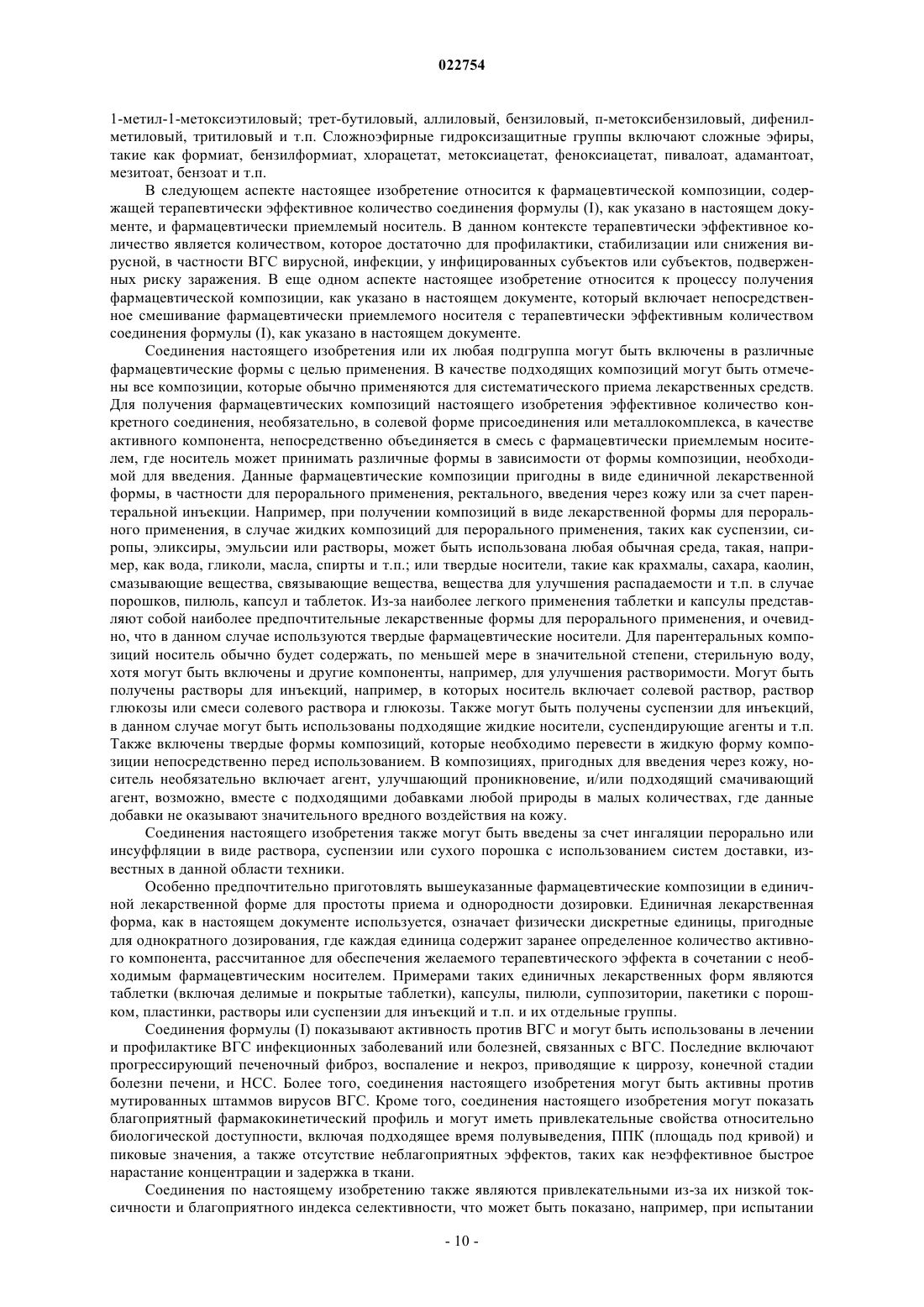 022754

1-метил-1-метоксиэтиловый; трет-бутиловый, аллиловый, бензиловый, п-метоксибензиловый, дифенилметиловый, тритиловый и т.п. Сложноэфирные гидроксизащитные группы включают сложные эфиры, такие как формиат, бензилформиат, хлорацетат, метоксиацетат, феноксиацетат, пивалоат, адамантоат, мезитоат, бензоат и т.п.

В следующем аспекте настоящее изобретение относится к фармацевтической композиции, содержащей терапевтически эффективное количество соединения формулы (I), как указано в настоящем документе, и фармацевтически приемлемый носитель. В данном контексте терапевтически эффективное количество является количеством, которое достаточно для профилактики, стабилизации или снижения вирусной, в частности ВГС вирусной, инфекции, у инфицированных субъектов или субъектов, подверженных риску заражения. В еще одном аспекте настоящее изобретение относится к процессу получения фармацевтической композиции, как указано в настоящем документе, который включает непосредственное смешивание фармацевтически приемлемого носителя с терапевтически эффективным количеством соединения формулы (I), как указано в настоящем документе.

Соединения настоящего изобретения или их любая подгруппа могут быть включены в различные фармацевтические формы с целью применения. В качестве подходящих композиций могут быть отмечены все композиции, которые обычно применяются для систематического приема лекарственных средств. Для получения фармацевтических композиций настоящего изобретения эффективное количество конкретного соединения, необязательно, в солевой форме присоединения или металлокомплекса, в качестве активного компонента, непосредственно объединяется в смесь с фармацевтически приемлемым носителем, где носитель может принимать различные формы в зависимости от формы композиции, необходимой для введения. Данные фармацевтические композиции пригодны в виде единичной лекарственной формы, в частности для перорального применения, ректального, введения через кожу или за счет парентеральной инъекции. Например, при получении композиций в виде лекарственной формы для перорального применения, в случае жидких композиций для перорального применения, таких как суспензии, сиропы, эликсиры, эмульсии или растворы, может быть использована любая обычная среда, такая, например, как вода, гликоли, масла, спирты и т.п.; или твердые носители, такие как крахмалы, сахара, каолин, смазывающие вещества, связывающие вещества, вещества для улучшения распадаемости и т.п. в случае порошков, пилюль, капсул и таблеток. Из-за наиболее легкого применения таблетки и капсулы представляют собой наиболее предпочтительные лекарственные формы для перорального применения, и очевидно, что в данном случае используются твердые фармацевтические носители. Для парентеральных композиций носитель обычно будет содержать, по меньшей мере в значительной степени, стерильную воду, хотя могут быть включены и другие компоненты, например, для улучшения растворимости. Могут быть получены растворы для инъекций, например, в которых носитель включает солевой раствор, раствор глюкозы или смеси солевого раствора и глюкозы. Также могут быть получены суспензии для инъекций, в данном случае могут быть использованы подходящие жидкие носители, суспендирующие агенты и т.п. Также включены твердые формы композиций, которые необходимо перевести в жидкую форму композиции непосредственно перед использованием. В композициях, пригодных для введения через кожу, носитель необязательно включает агент, улучшающий проникновение, и/или подходящий смачивающий агент, возможно, вместе с подходящими добавками любой природы в малых количествах, где данные добавки не оказывают значительного вредного воздействия на кожу.

Соединения настоящего изобретения также могут быть введены за счет ингаляции перорально или инсуффляции в виде раствора, суспензии или сухого порошка с использованием систем доставки, известных в данной области техники.

Особенно предпочтительно приготовлять вышеуказанные фармацевтические композиции в единичной лекарственной форме для простоты приема и однородности дозировки. Единичная лекарственная форма, как в настоящем документе используется, означает физически дискретные единицы, пригодные для однократного дозирования, где каждая единица содержит заранее определенное количество активного компонента, рассчитанное для обеспечения желаемого терапевтического эффекта в сочетании с необходимым фармацевтическим носителем. Примерами таких единичных лекарственных форм являются таблетки (включая делимые и покрытые таблетки), капсулы, пилюли, суппозитории, пакетики с порошком, пластинки, растворы или суспензии для инъекций и т.п. и их отдельные группы.

Соединения формулы (I) показывают активность против ВГС и могут быть использованы в лечении и профилактике ВГС инфекционных заболеваний или болезней, связанных с ВГС. Последние включают прогрессирующий печеночный фиброз, воспаление и некроз, приводящие к циррозу, конечной стадии болезни печени, и НСС. Более того, соединения настоящего изобретения могут быть активны против мутированных штаммов вирусов ВГС. Кроме того, соединения настоящего изобретения могут показать благоприятный фармакокинетический профиль и могут иметь привлекательные свойства относительно биологической доступности, включая подходящее время полувыведения, ППК (площадь под кривой) и пиковые значения, а также отсутствие неблагоприятных эффектов, таких как неэффективное быстрое нарастание концентрации и задержка в ткани.

Соединения по настоящему изобретению также являются привлекательными из-за их низкой токсичности и благоприятного индекса селективности, что может быть показано, например, при испытании

- 10 -